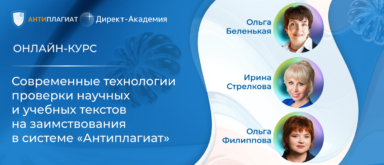 АНТИПЛАГИАТ Директ-Академия

ОНЛАЙН-КУРС

Современные технологии проверки научных и учебных текстов на заимствования в системе «Антиплагиат»

Ольга Беленькая

Ирина Стрелкова

Ольга Филиппова